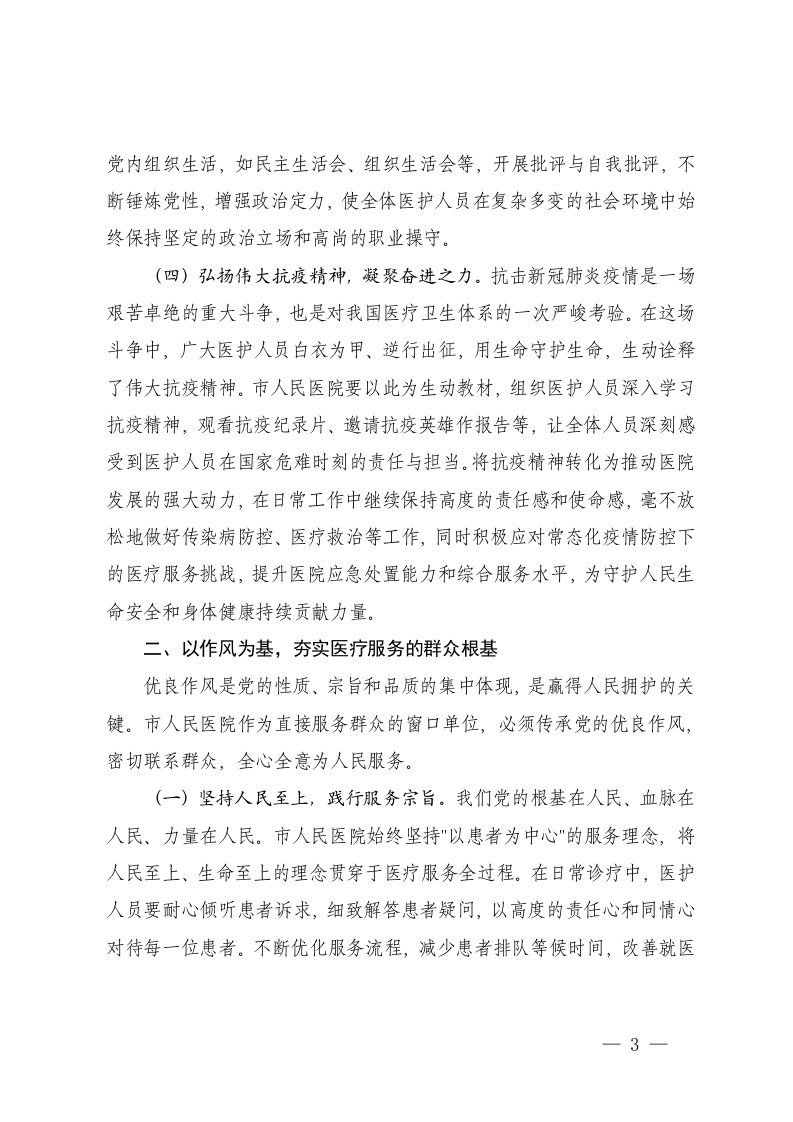 党内组织生活，如民主生活会、组织生活会等，开展批评与自我批评，不断锤炼党性，增强政治定力，使全体医护人员在复杂多变的社会环境中始终保持坚定的政治立场和高尚的职业操守。

（四）弘扬伟大抗疫精神，凝聚奋进之力。抗击新冠肺炎疫情是一场艰苦卓绝的重大斗争，也是对我国医疗卫生体系的一次严峻考验。在这场斗争中，广大医护人员白衣为甲、逆行出征，用生命守护生命，生动诠释了伟大抗疫精神。市人民医院要以此为生动教材，组织医护人员深入学习抗疫精神，观看抗疫纪录片、邀请抗疫英雄作报告等，让全体人员深刻感受到医护人员在国家危难时刻的责任与担当。将抗疫精神转化为推动医院发展的强大动力，在日常工作中继续保持高度的责任感和使命感，毫不放松地做好传染病防控、医疗救治等工作，同时积极应对常态化疫情防控下的医疗服务挑战，提升医院应急处置能力和综合服务水平，为守护人民生命安全和身体健康持续贡献力量。

二、以作风为基，夯实医疗服务的群众根基

优良作风是党的性质、宗旨和品质的集中体现，是赢得人民拥护的关键。市人民医院作为直接服务群众的窗口单位，必须传承党的优良作风，密切联系群众，全心全意为人民服务。

（一）坚持人民至上，践行服务宗旨。我们党的根基在人民、血脉在人民、力量在人民。市人民医院始终坚持"以患者为中心"的服务理念，将人民至上、生命至上的理念贯穿于医疗服务全过程。在日常诊疗中，医护人员要耐心倾听患者诉求，细致解答患者疑问，以高度的责任心和同情心对待每一位患者。不断优化服务流程，减少患者排队等候时间，改善就医

— 3 —